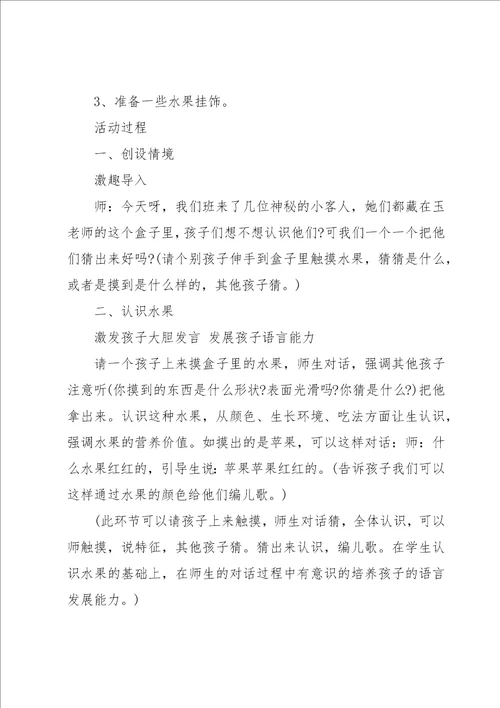 3、准备一些水果挂饰。

活动过程

一、创设情境

激趣导入

师：今天呀，我们班来了几位神秘的小客人，她们都藏在玉老师的这个盒子里，孩子们想不想认识他们?可我们一个一个把他们猜出来好吗?(请个别孩子伸手到盒子里触摸水果，猜猜是什么，或者是摸到是什么样的，其他孩子猜。)

二、认识水果

激发孩子大胆发言 发展孩子语言能力

请一个孩子上来摸盒子里的水果，师生对话，强调其他孩子注意听(你摸到的东西是什么形状?表面光滑吗?你猜是什么?)把他拿出来。认识这种水果，从颜色、生长环境、吃法方面让生认识，强调水果的营养价值。如摸出的是苹果，可以这样对话：师：什么水果红红的，引导生说：苹果苹果红红的。(告诉孩子我们可以这样通过水果的颜色给他们编儿歌。)

(此环节可以请孩子上来触摸，师生对话猜，全体认识，可以师触摸，说特征，其他孩子猜。猜出来认识，编儿歌。在学生认识水果的基础上，在师生的对话过程中有意识的培养孩子的语言发展能力。)